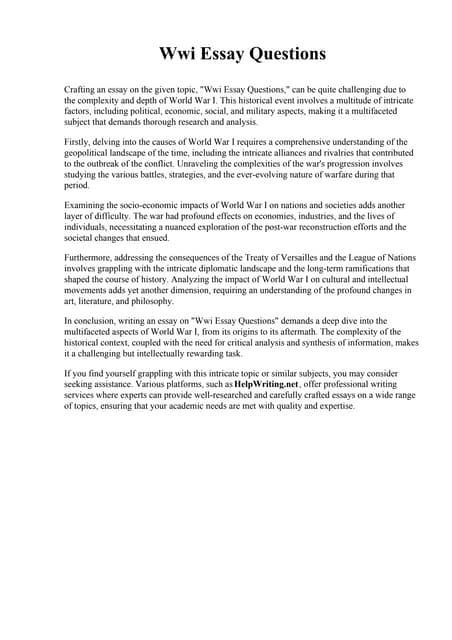 Wwi Essay Questions

Crafting an essay on the given topic, "Wwi Essay Questions," can be quite challenging due to the complexity and depth of World War I. This historical event involves a multitude of intricate factors, including political, economic, social, and military aspects, making it a multifaceted subject that demands thorough research and analysis.

Firstly, delving into the causes of World War I requires a comprehensive understanding of the geopolitical landscape of the time, including the intricate alliances and rivalries that contributed to the outbreak of the conflict. Unraveling the complexities of the war's progression involves studying the various battles, strategies, and the ever-evolving nature of warfare during that period.

Examining the socio-economic impacts of World War I on nations and societies adds another layer of difficulty. The war had profound effects on economies, industries, and the lives of individuals, necessitating a nuanced exploration of the post-war reconstruction efforts and the societal changes that ensued.

Furthermore, addressing the consequences of the Treaty of Versailles and the League of Nations involves grappling with the intricate diplomatic landscape and the long-term ramifications that shaped the course of history. Analyzing the impact of World War I on cultural and intellectual movements adds yet another dimension, requiring an understanding of the profound changes in art, literature, and philosophy.

In conclusion, writing an essay on "Wwi Essay Questions" demands a deep dive into the multifaceted aspects of World War I, from its origins to its aftermath. The complexity of the historical context, coupled with the need for critical analysis and synthesis of information, makes it a challenging but intellectually rewarding task.

If you find yourself grappling with this intricate topic or similar subjects, you may consider seeking assistance. Various platforms, such as HelpWriting.net, offer professional writing services where experts can provide well-researched and carefully crafted essays on a wide range of topics, ensuring that your academic needs are met with quality and expertise.